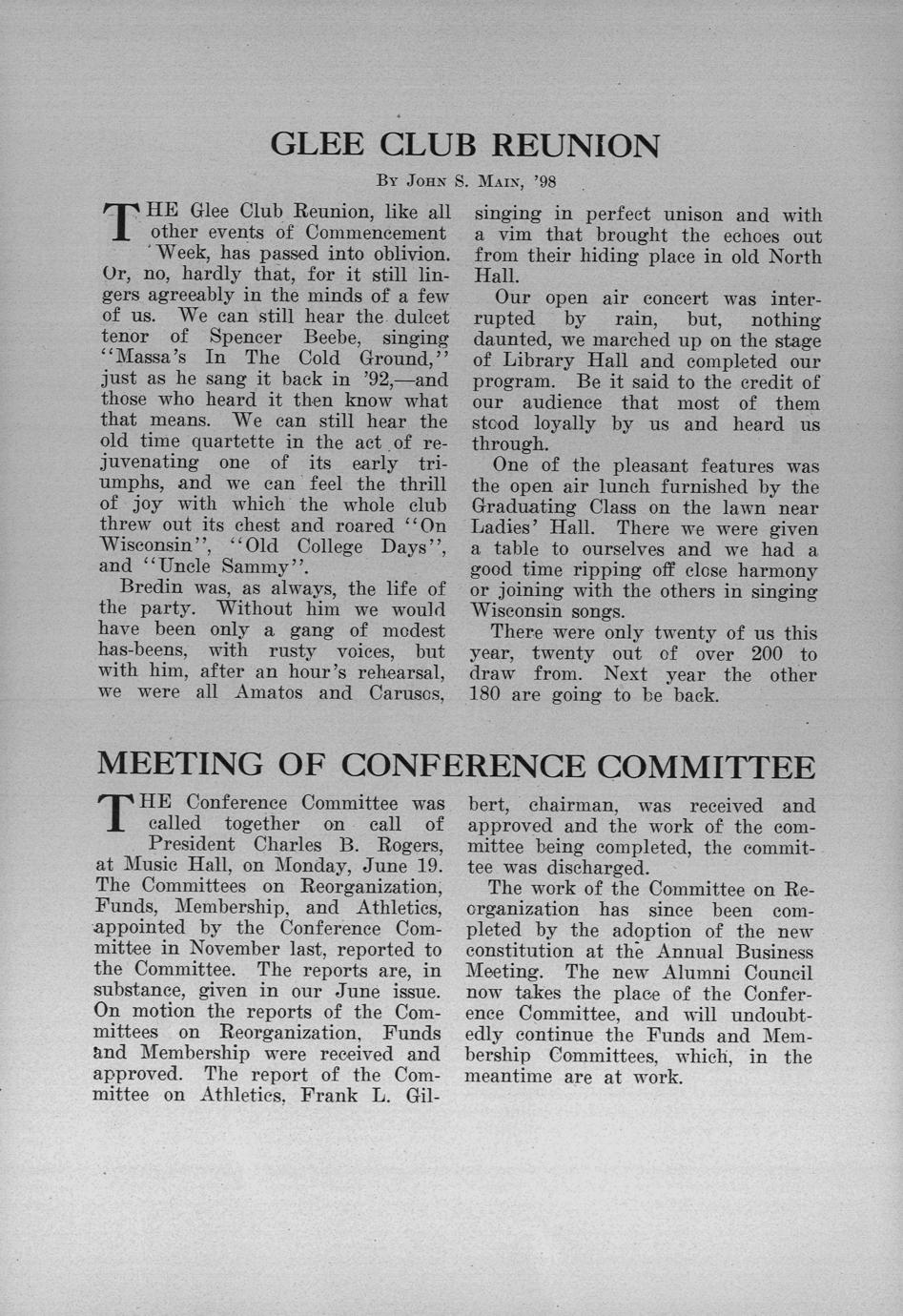 GLEE CLUB REUNION

By John S. Main, '98

THE Glee Club Reunion, like all other events of Commencement Week, has passed into oblivion. Or, no, hardly that, for it still lingers agreeably in the minds of a few of us. We can still hear the dulcet tenor of Spencer Beebe, singing "Massa's In The Cold Ground," just as he sang it back in '92,—and those who heard it then know what that means. We can still hear the old time quartette in the act of rejuvenating one of its early triumphs, and we can feel the thrill of joy with which the whole club threw out its chest and roared "On Wisconsin", "Old College Days", and "Uncle Sammy".

Bredin was, as always, the life of the party. Without him we would have been only a gang of modest has-beens, with rusty voices, but with him, after an hour's rehearsal, we were all Amatos and Carusos, singing in perfect unison and with a vim that brought the echoes out from their hiding place in old North Hall.

Our open air concert was interrupted by rain, but, nothing daunted, we marched up on the stage of Library Hall and completed our program. Be it said to the credit of our audience that most of them stood loyally by us and heard us through.

One of the pleasant features was the open air lunch furnished by the Graduating Class on the lawn near Ladies' Hall. There we were given a table to ourselves and we had a good time ripping off close harmony or joining with the others in singing Wisconsin songs.

There were only twenty of us this year, twenty out of over 200 to draw from. Next year the other 180 are going to be back.

MEETING OF CONFERENCE COMMITTEE

THE Conference Committee was called together on call of President Charles B. Rogers, at Music Hall, on Monday, June 19. The Committees on Reorganization, Funds, Membership, and Athletics, appointed by the Conference Committee in November last, reported to the Committee. The reports are, in substance, given in our June issue. On motion the reports of the Committees on Reorganization, Funds and Membership were received and approved. The report of the Committee on Athletics, Frank L. Gilbert, chairman, was received and approved and the work of the committee being completed, the committee was discharged.

The work of the Committee on Reorganization has since been completed by the adoption of the new constitution at the Annual Business Meeting. The new Alumni Council now takes the place of the Conference Committee, and will undoubtedly continue the Funds and Membership Committees, which, in the meantime are at work.